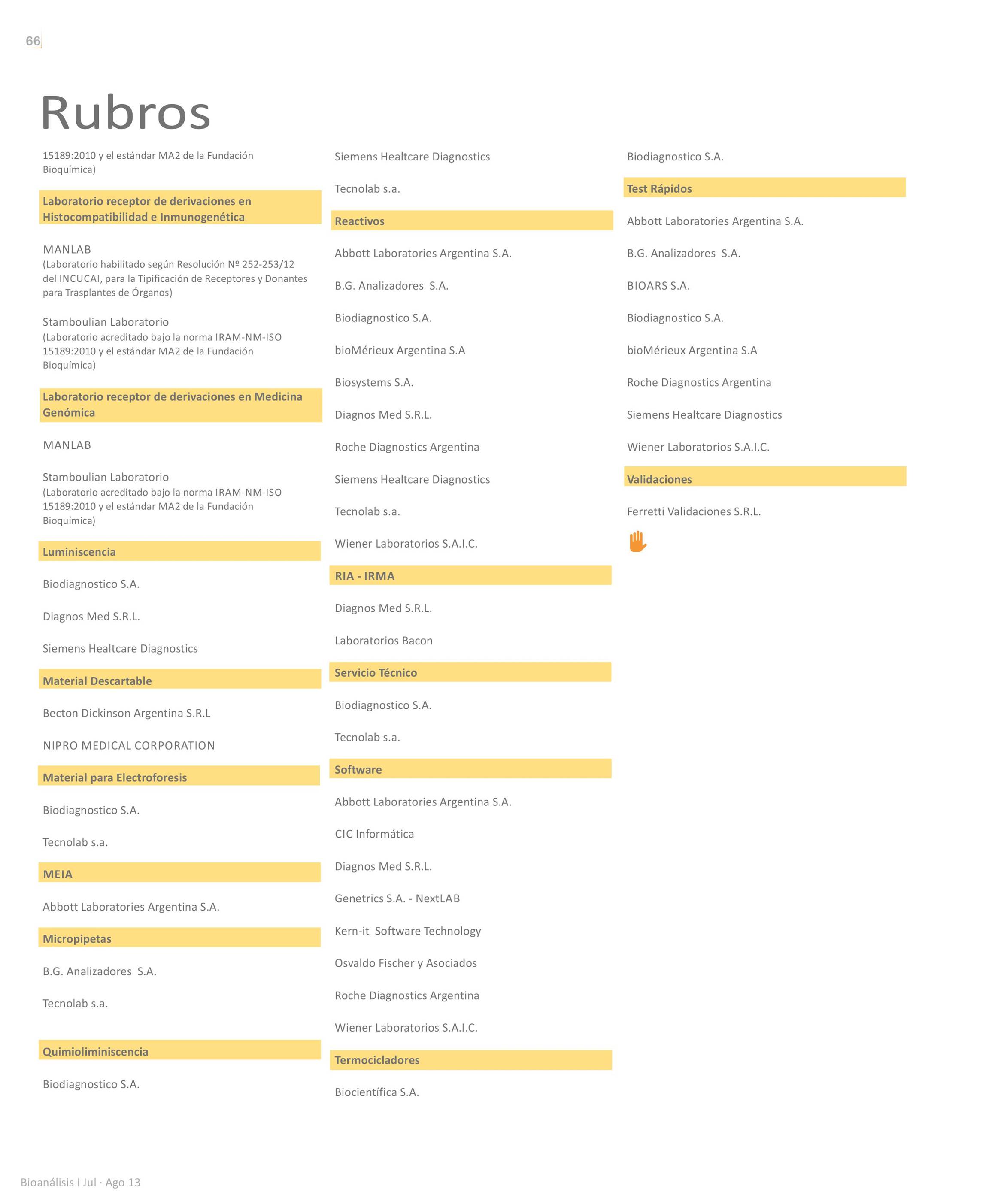 66

Rubros

15189:2010 y el estándar MA2 de la Fundación Bioquímica)

Laboratorio receptor de derivaciones en Histocompatibilidad e Inmunogenética

MANLAB
(Laboratorio habilitado según Resolución Nº 252-253/12 del INCUCAI, para la Tipificación de Receptores y Donantes para Trasplantes de Órganos)

Stamboulian Laboratorio
(Laboratorio acreditado bajo la norma IRAM-NM-ISO 15189:2010 y el estándar MA2 de la Fundación Bioquímica)

Laboratorio receptor de derivaciones en Medicina Genómica

MANLAB

Stamboulian Laboratorio
(Laboratorio acreditado bajo la norma IRAM-NM-ISO 15189:2010 y el estándar MA2 de la Fundación Bioquímica)

Luminiscencia

Biodiagnostico S.A.

Diagnos Med S.R.L.

Siemens Healtcare Diagnostics

Material Descartable

Becton Dickinson Argentina S.R.L

NIPRO MEDICAL CORPORATION

Material para Electroforesis

Biodiagnostico S.A.

Tecnolab s.a.

MEIA

Abbott Laboratories Argentina S.A.

Micropipetas

B.G. Analizadores S.A.

Tecnolab s.a.

Quimioliminiscencia

Biodiagnostico S.A.

Siemens Healtcare Diagnostics

Tecnolab s.a.

Reactivos

Abbott Laboratories Argentina S.A.

B.G. Analizadores S.A.

Biodiagnostico S.A.

bioMérieux Argentina S.A

Biosystems S.A.

Diagnos Med S.R.L.

Roche Diagnostics Argentina

Siemens Healtcare Diagnostics

Tecnolab s.a.

Wiener Laboratorios S.A.I.C.

RIA - IRMA

Diagnos Med S.R.L.

Laboratorios Bacon

Servicio Técnico

Biodiagnostico S.A.

Tecnolab s.a.

Software

Abbott Laboratories Argentina S.A.

CIC Informática

Diagnos Med S.R.L.

Genetrics S.A. - NextLAB

Kern-it Software Technology

Osvaldo Fischer y Asociados

Roche Diagnostics Argentina

Wiener Laboratorios S.A.I.C.

Termocicladores

Biocientífica S.A.

Biodiagnostico S.A.

Test Rápidos

Abbott Laboratories Argentina S.A.

B.G. Analizadores S.A.

BIOARS S.A.

Biodiagnostico S.A.

bioMérieux Argentina S.A

Roche Diagnostics Argentina

Siemens Healtcare Diagnostics

Wiener Laboratorios S.A.I.C.

Validaciones

Ferretti Validaciones S.R.L.

Bioanálisis I Jul · Ago 13